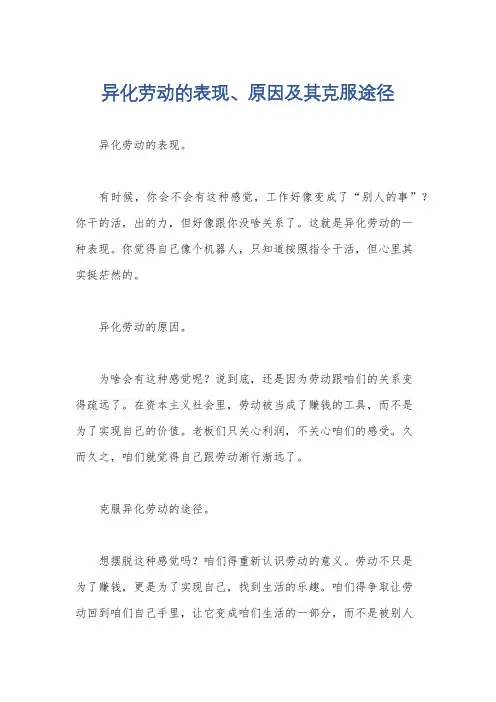 异化劳动的表现、原因及其克服途径

异化劳动的表现。

有时候，你会不会有这种感觉，工作好像变成了“别人的事”？你干的活，出的力，但好像跟你没啥关系了。这就是异化劳动的一种表现。你觉得自己像个机器人，只知道按照指令干活，但心里其实挺茫然的。

异化劳动的原因。

为啥会有这种感觉呢？说到底，还是因为劳动跟咱们的关系变得疏远了。在资本主义社会里，劳动被当成了赚钱的工具，而不是为了实现自己的价值。老板们只关心利润，不关心咱们的感受。久而久之，咱们就觉得自己跟劳动渐行渐远了。

克服异化劳动的途径。

想摆脱这种感觉吗？咱们得重新认识劳动的意义。劳动不只是为了赚钱，更是为了实现自己，找到生活的乐趣。咱们得争取让劳动回到咱们自己手里，让它变成咱们生活的一部分，而不是被别人